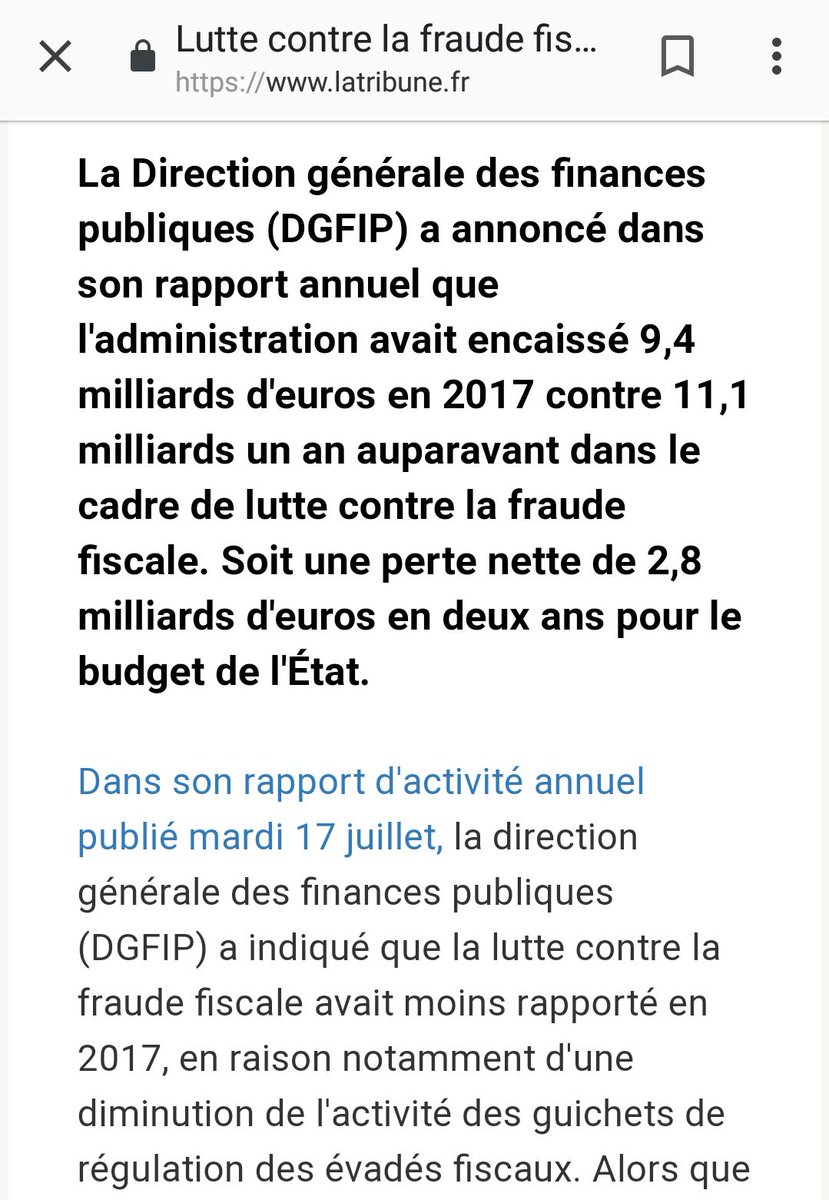 Lutte contre la fraude fis...
https://www.latribune.fr

La Direction générale des finances publiques (DGFIP) a annoncé dans son rapport annuel que l'administration avait encaissé 9,4 milliards d'euros en 2017 contre 11,1 milliards un an auparavant dans le cadre de lutte contre la fraude fiscale. Soit une perte nette de 2,8 milliards d'euros en deux ans pour le budget de l'État.

Dans son rapport d'activité annuel publié mardi 17 juillet, la direction générale des finances publiques (DGFIP) a indiqué que la lutte contre la fraude fiscale avait moins rapporté en 2017, en raison notamment d'une diminution de l'activité des guichets de régulation des évadés fiscaux. Alors que